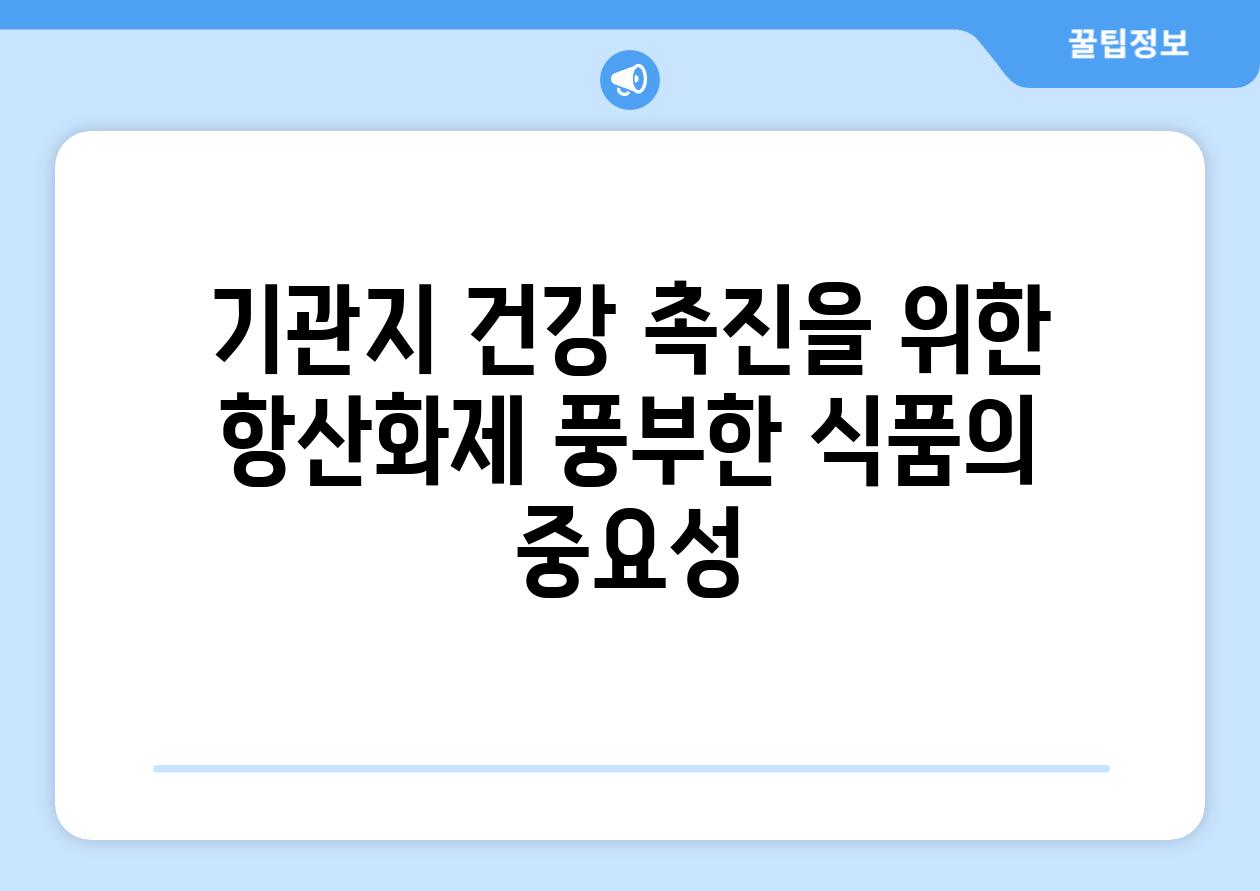 꿀팁정보

기관지 건강 촉진을 위한 항산화제 풍부한 식품의 중요성